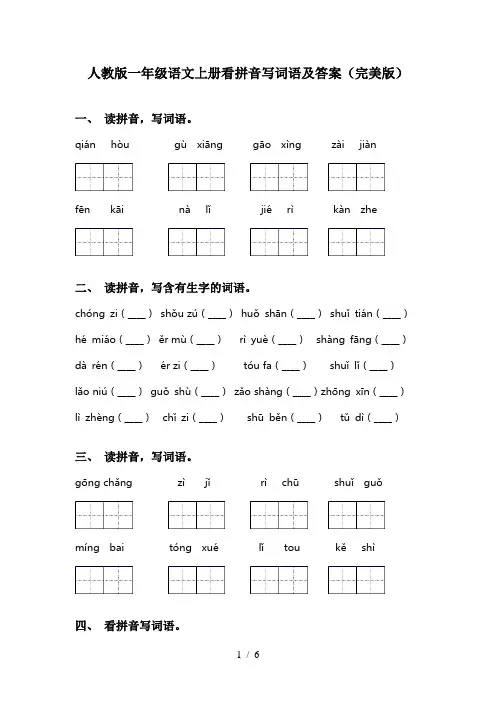 人教版一年级语文上册看拼音写词语及答案（完美版）

一、 读拼音，写词语。

qián hòu　　gù xiāng　　gāo xìng　　zài jiàn

fēn kāi　　nà lǐ　　jié rì　　kàn zhe

二、 读拼音，写含有生字的词语。

chóng zi ( ___ )　shǒu zú ( ___ )　huǒ shān ( ___ )　shuǐ tián ( ___ )

hé miáo ( ___ )　ěr mù ( ___ )　rì yuè ( ___ )　shàng fāng ( ___ )

dà rén ( ___ )　ér zi ( ___ )　tóu fa ( ___ )　shuǐ lǐ ( ___ )

lǎo niú ( ___ )　guǒ shù ( ___ )　zǎo shàng ( ___ )　zhōng xīn ( ___ )

lì zhèng ( ___ )　chǐ zi ( ___ )　shū běn ( ___ )　tǔ dì ( ___ )

三、 读拼音，写词语。

gōng chǎng　　zì jǐ　　rì chū　　shuǐ guǒ

míng bai　　tóng xué　　lǐ tou　　kě shì

四、 看拼音写词语。

1 / 6